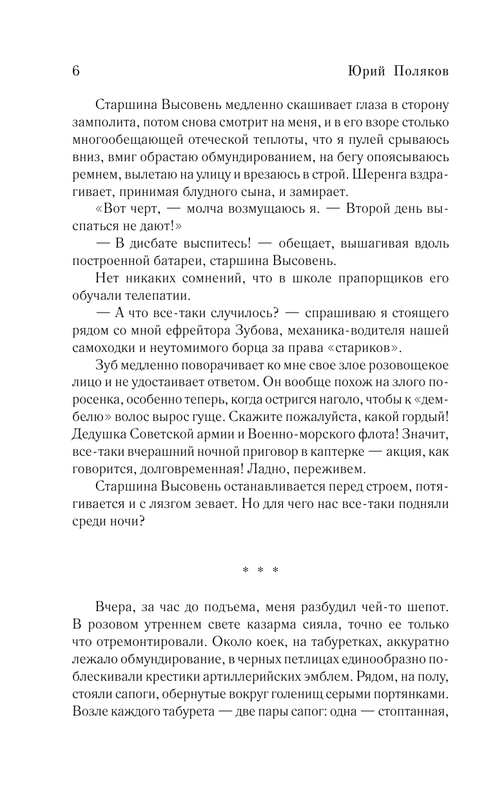 6 Юрий Поляков

Старшина Высовень медленно скашивает глаза в сторону замполита, потом снова смотрит на меня, и в его взоре столько многообещающей отеческой теплоты, что я пулей срываюсь вниз, вмиг обрастаю обмундированием, на бегу опоясываюсь ремнем, вылетаю на улицу и врезаюсь в строй. Шеренга вздрагивает, принимая блудного сына, и замирает.

«Вот черт, — молча возмущаюсь я. — Второй день выспаться не дают!»

— В дисбате выспитесь! — обещает, вышагивая вдоль построенной батареи, старшина Высовень.

Нет никаких сомнений, что в школе прапорщиков его обучали телепатии.

— А что все-таки случилось? — спрашиваю я стоящего рядом со мной ефрейтора Зубова, механика-водителя нашей самоходки и неутомимого борца за права «стариков».

Зуб медленно поворачивает ко мне свое злое розовощекое лицо и не удостаивает ответом. Он вообще похож на злого поросенка, особенно теперь, когда остригся наголо, чтобы к «дембелю» волос вырос гуще. Скажите пожалуйста, какой гордый! Дедушка Советской армии и Военно-морского флота! Значит, все-таки вчерашний ночной приговор в каптерке — акция, как говорится, долговременная! Ладно, переживем.

Старшина Высовень останавливается перед строем, потягивается и с лязгом зевает. Но для чего нас все-таки подняли среди ночи?

* * *

Вчера, за час до подъема, меня разбудил чей-то шепот. В розовом утреннем свете казарма сияла, точно ее только что отремонтировали. Около коек, на табуретках, аккуратно лежало обмундирование, в черных петлицах единообразно поблескивали крестики артиллерийских эмблем. Рядом, на полу, стояли сапоги, обернутые вокруг голенищ серыми портянками. Возле каждого табурета — две пары сапог: одна — стоптанная,